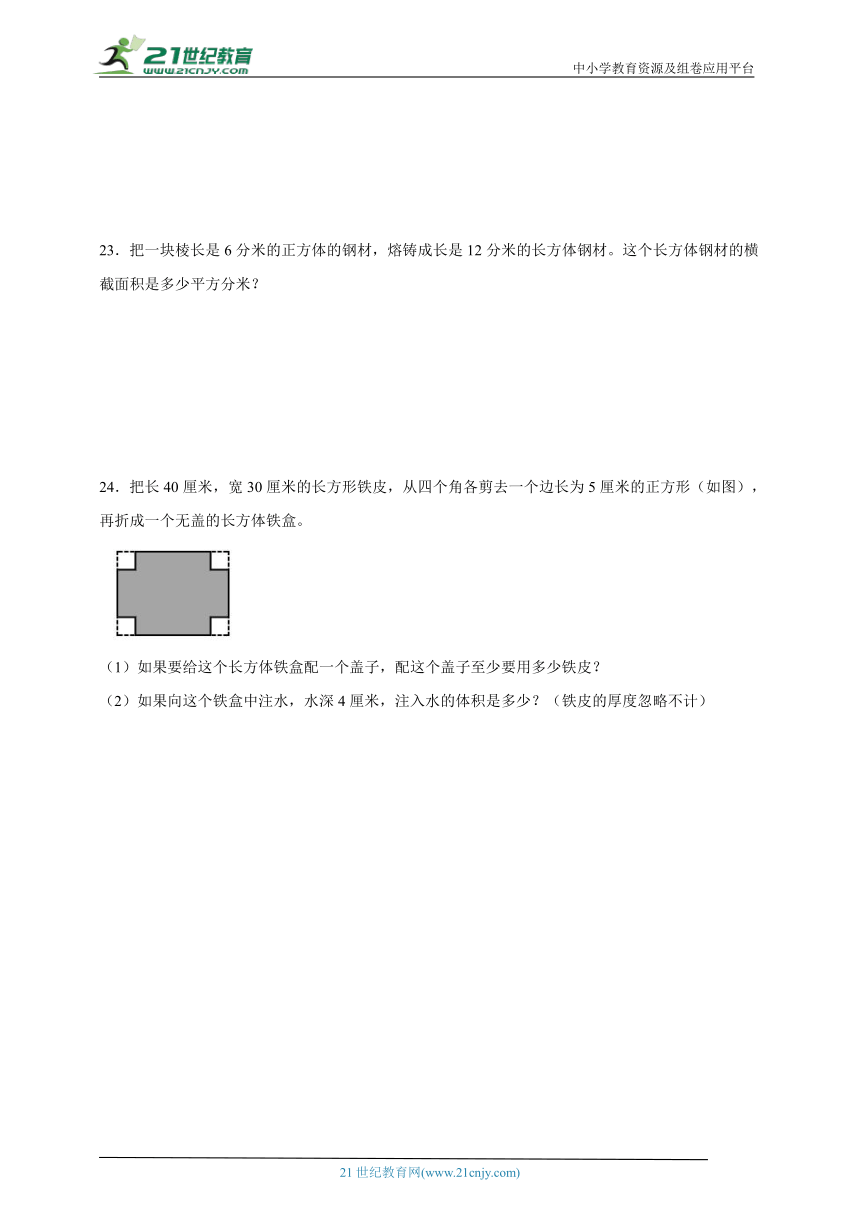 21世纪教育
www.21cnjy.com
中小学教育资源及组卷应用平台

23．把一块棱长是 6 分米的正方体的钢材，熔铸成长是 12 分米的长方体钢材。这个长方体钢材的横截面积是多少平方分米？

24．把长 40 厘米，宽 30 厘米的长方形铁皮，从四个角各剪去一个边长为 5 厘米的正方形（如图），再折成一个无盖的长方体铁盒。

（1）如果要给这个长方体铁盒配一个盖子，配这个盖子至少要用多少铁皮？
（2）如果向这个铁盒中注水，水深 4 厘米，注入水的体积是多少？（铁皮的厚度忽略不计）

21 世纪教育网(www.21cnjy.com)